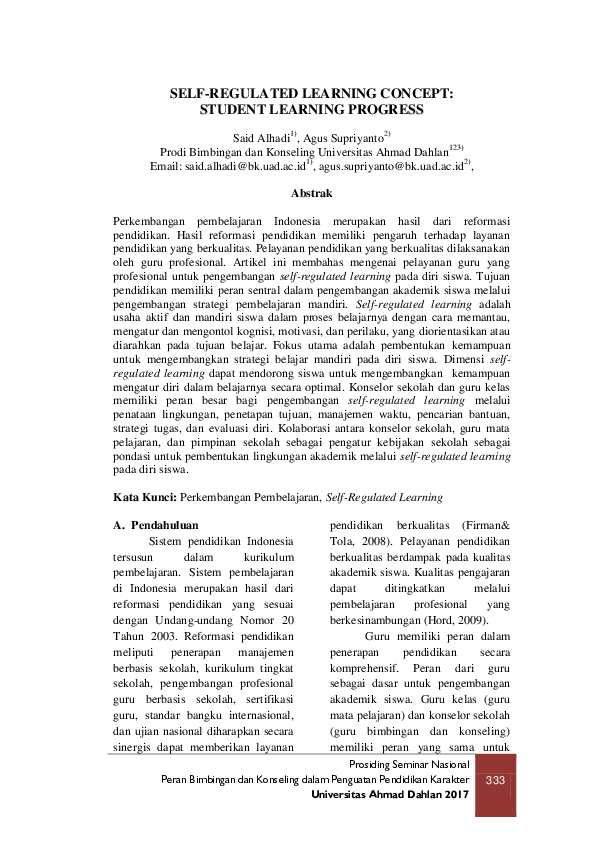 SELF-REGULATED LEARNING CONCEPT:
STUDENT LEARNING PROGRESS

Said Alhadi$^{1)}$, Agus Supriyanto$^{2)}$
Prodi Bimbingan dan Konseling Universitas Ahmad Dahlan$^{123)}$
Email: said.alhadi@bk.uad.ac.id$^{1)}$, agus.supriyanto@bk.uad.ac.id$^{2)}$,

Abstrak

Perkembangan pembelajaran Indonesia merupakan hasil dari reformasi pendidikan. Hasil reformasi pendidikan memiliki pengaruh terhadap layanan pendidikan yang berkualitas. Pelayanan pendidikan yang berkualitas dilaksanakan oleh guru profesional. Artikel ini membahas mengenai pelayanan guru yang profesional untuk pengembangan self-regulated learning pada diri siswa. Tujuan pendidikan memiliki peran sentral dalam pengembangan akademik siswa melalui pengembangan strategi pembelajaran mandiri. Self-regulated learning adalah usaha aktif dan mandiri siswa dalam proses belajarnya dengan cara memantau, mengatur dan mengontol kognisi, motivasi, dan perilaku, yang diorientasikan atau diarahkan pada tujuan belajar. Fokus utama adalah pembentukan kemampuan untuk mengembangkan strategi belajar mandiri pada diri siswa. Dimensi self-regulated learning dapat mendorong siswa untuk mengembangkan kemampuan mengatur diri dalam belajarnya secara optimal. Konselor sekolah dan guru kelas memiliki peran besar bagi pengembangan self-regulated learning melalui penataan lingkungan, penetapan tujuan, manajemen waktu, pencarian bantuan, strategi tugas, dan evaluasi diri. Kolaborasi antara konselor sekolah, guru mata pelajaran, dan pimpinan sekolah sebagai pengatur kebijakan sekolah sebagai pondasi untuk pembentukan lingkungan akademik melalui self-regulated learning pada diri siswa.

Kata Kunci: Perkembangan Pembelajaran, Self-Regulated Learning

A. Pendahuluan
Sistem pendidikan Indonesia tersusun dalam kurikulum pembelajaran. Sistem pembelajaran di Indonesia merupakan hasil dari reformasi pendidikan yang sesuai dengan Undang-undang Nomor 20 Tahun 2003. Reformasi pendidikan meliputi penerapan manajemen berbasis sekolah, kurikulum tingkat sekolah, pengembangan profesional guru berbasis sekolah, sertifikasi guru, standar bangku internasional, dan ujian nasional diharapkan secara sinergis dapat memberikan layanan

pendidikan berkualitas (Firman& Tola, 2008). Pelayanan pendidikan berkualitas berdampak pada kualitas akademik siswa. Kualitas pengajaran dapat ditingkatkan melalui pembelajaran profesional yang berkesinambungan (Hord, 2009).
Guru memiliki peran dalam penerapan pendidikan secara komprehensif. Peran dari guru sebagai dasar untuk pengembangan akademik siswa. Guru kelas (guru mata pelajaran) dan konselor sekolah (guru bimbingan dan konseling) memiliki peran yang sama untuk

Prosiding Seminar Nasional
Peran Bimbingan dan Konseling dalam Penguatan Pendidikan Karakter
Universitas Ahmad Dahlan 2017
333